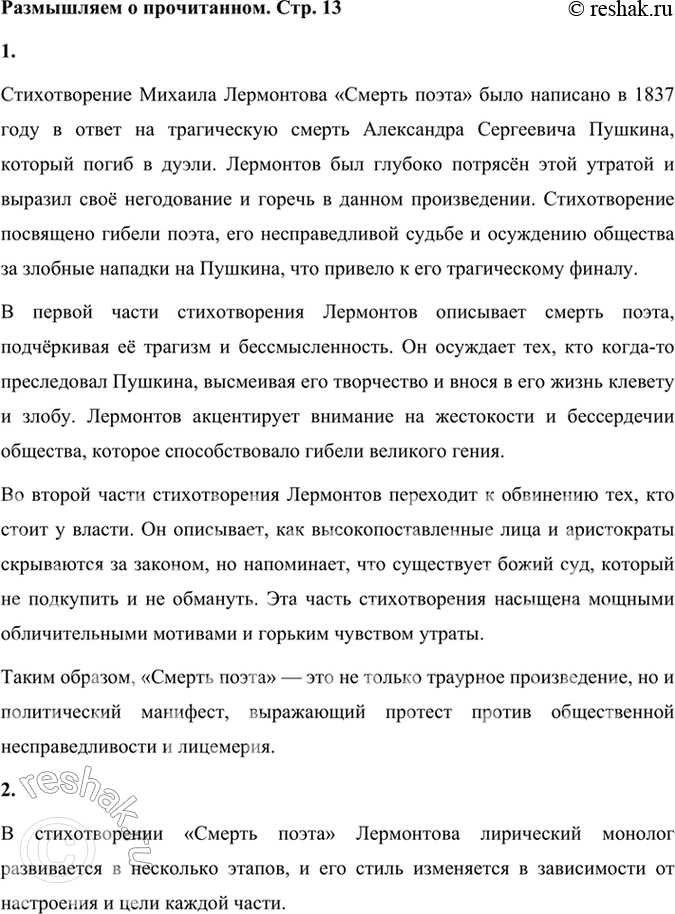 Размышляем о прочитанном. Стр. 13

© reshak.ru

1.

Стихотворение Михаила Лермонтова «Смерть поэта» было написано в 1837 году в ответ на трагическую смерть Александра Сергеевича Пушкина, который погиб в дуэли. Лермонтов был глубоко потрясён этой утратой и выразил своё негодование и горечь в данном произведении. Стихотворение посвящено гибели поэта, его несправедливой судьбе и осуждению общества за злобные нападки на Пушкина, что привело к его трагическому финалу.

В первой части стихотворения Лермонтов описывает смерть поэта, подчёркивая её трагизм и бессмысленность. Он осуждает тех, кто когда-то преследовал Пушкина, высмеивая его творчество и внося в его жизнь клевету и злобу. Лермонтов акцентирует внимание на жестокости и бессердечии общества, которое способствовало гибели великого гения.

Во второй части стихотворения Лермонтов переходит к обвинению тех, кто стоит у власти. Он описывает, как высокопоставленные лица и аристократы скрываются за законом, но напоминает, что существует божий суд, который не подкупить и не обмануть. Эта часть стихотворения насыщена мощными обличительными мотивами и горьким чувством утраты.

Таким образом, «Смерть поэта» — это не только траурное произведение, но и политический манифест, выражающий протест против общественной несправедливости и лицемерия.

2.

В стихотворении «Смерть поэта» Лермонтова лирический монолог развивается в несколько этапов, и его стиль изменяется в зависимости от настроения и цели каждой части.

© reshak.ru